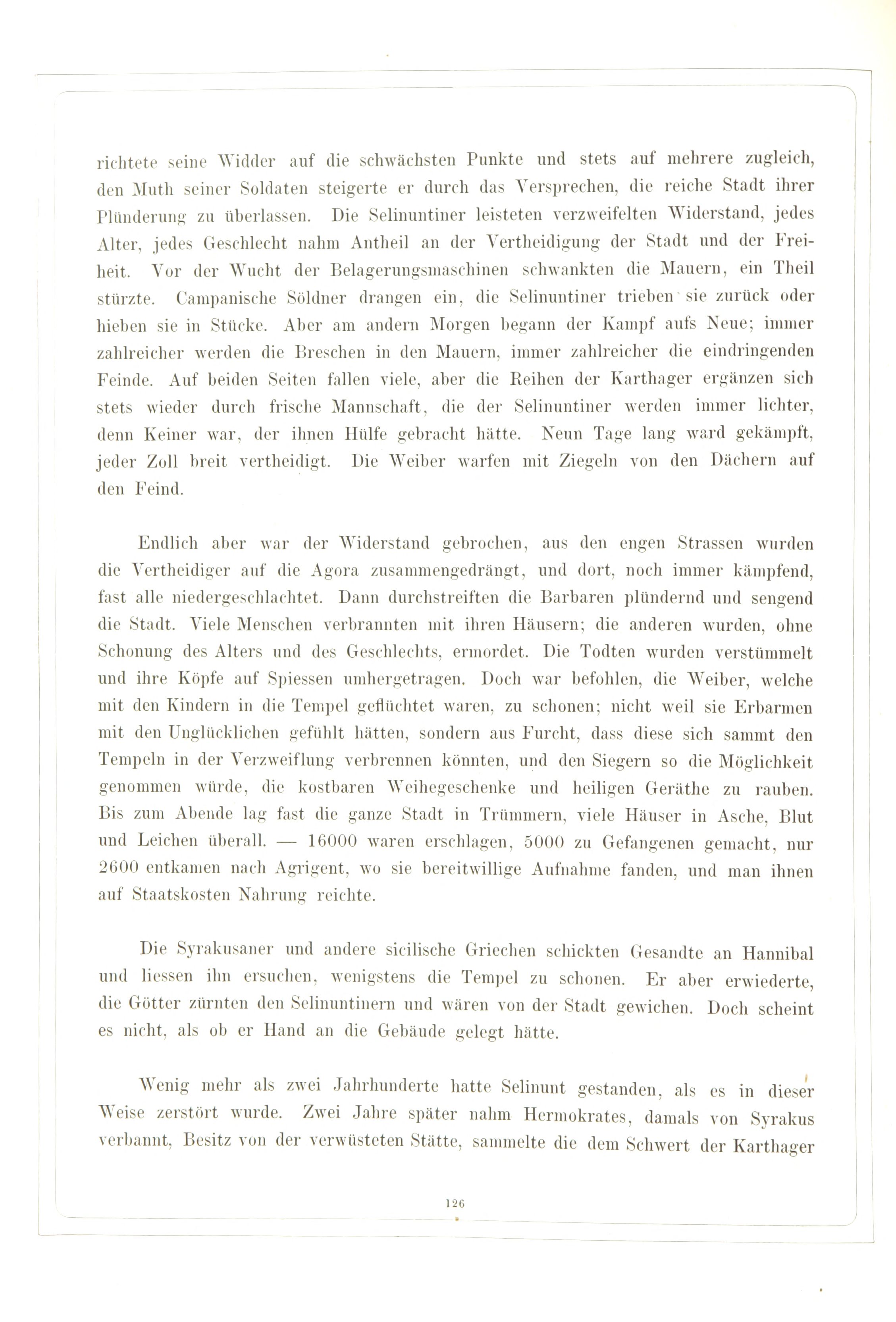 richtete seine Widder auf die schwächsten Punkte und stets auf mehrere zugleich, den Muth seiner Soldaten steigerte er durch das Versprechen, die reiche Stadt ihrer Plünderung zu überlassen. Die Selinuntiner leisteten verzweifelten Widerstand, jedes Alter, jedes Geschlecht nahm Antheil an der Vertheidigung der Stadt und der Freiheit. Vor der Wucht der Belagerungsmaschinen schwankten die Mauern, ein Theil stürzte. Campanische Söldner drangen ein, die Selinuntiner trieben sie zurück oder hieben sie in Stücke. Aber am andern Morgen begann der Kampf aufs Neue; immer zahlreicher werden die Breschen in den Mauern, immer zahlreicher die eindringenden Feinde. Auf beiden Seiten fallen viele, aber die Reihen der Karthager ergänzen sich stets wieder durch frische Mannschaft, die der Selinuntiner werden immer lichter, denn Keiner war, der ihnen Hülfe gebracht hätte. Neun Tage lang ward gekämpft, jeder Zoll breit vertheidigt. Die Weiber warfen mit Ziegeln von den Dächern auf den Feind.

Endlich aber war der Widerstand gebrochen, aus den engen Strassen wurden die Vertheidiger auf die Agora zusammengedrängt, und dort, noch immer kämpfend, fast alle niedergeschlachtet. Dann durchstreiften die Barbaren plündernd und sengend die Stadt. Viele Menschen verbrannten mit ihren Häusern; die anderen wurden, ohne Schonung des Alters und des Geschlechts, ermordet. Die Todten wurden verstümmelt und ihre Köpfe auf Spiessen umhergetragen. Doch war befohlen, die Weiber, welche mit den Kindern in die Tempel geflüchtet waren, zu schonen; nicht weil sie Erbarmen mit den Unglücklichen gefühlt hätten, sondern aus Furcht, dass diese sich sammt den Tempeln in der Verzweiflung verbrennen könnten, und den Siegern so die Möglichkeit genommen würde, die kostbaren Weihegeschenke und heiligen Geräthe zu rauben. Bis zum Abende lag fast die ganze Stadt in Trümmern, viele Häuser in Asche, Blut und Leichen überall. — 16000 waren erschlagen, 5000 zu Gefangenen gemacht, nur 2600 entkamen nach Agrigent, wo sie bereitwillige Aufnahme fanden, und man ihnen auf Staatskosten Nahrung reichte.

Die Syrakusaner und andere sicilische Griechen schickten Gesandte an Hannibal und liessen ihn ersuchen, wenigstens die Tempel zu schonen. Er aber erwiederte, die Götter zürnten den Selinuntinern und wären von der Stadt gewichen. Doch scheint es nicht, als ob er Hand an die Gebäude gelegt hätte.

Wenig mehr als zwei Jahrhunderte hatte Selinunt gestanden, als es in dieser Weise zerstört wurde. Zwei Jahre später nahm Hermokrates, damals von Syrakus verbannt, Besitz von der verwüsteten Stätte, sammelte die dem Schwert der Karthager

126